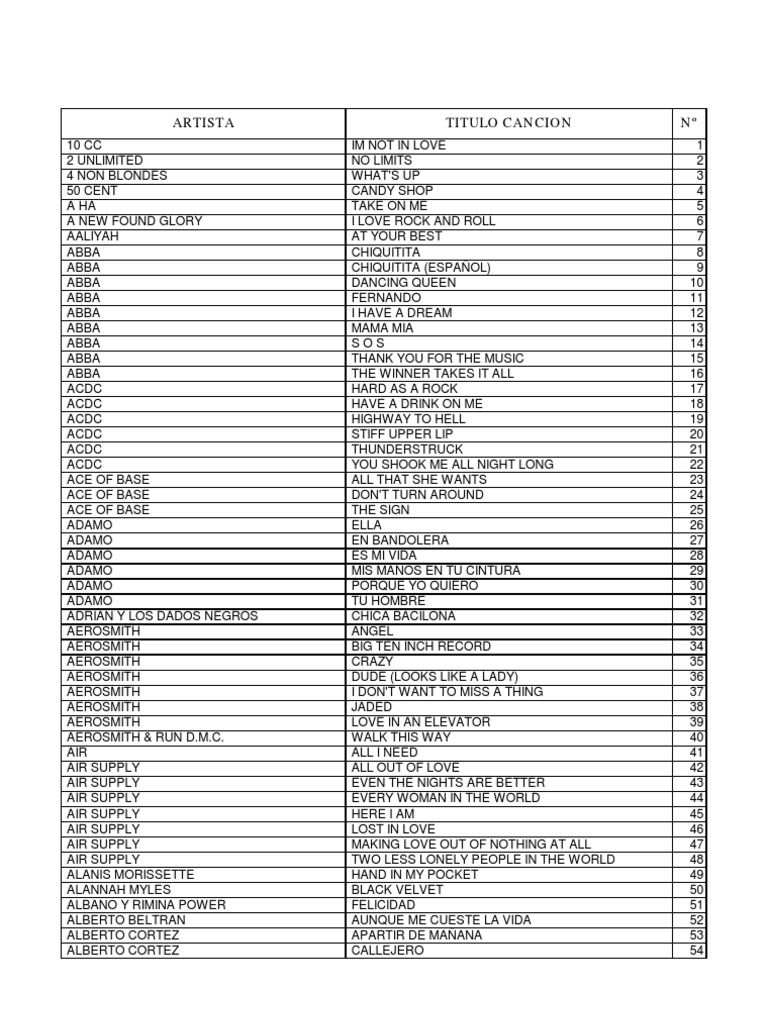 | ARTISTA | TITULO CANCION | Nº |
|---|---|---|
| 10 CC | IM NOT IN LOVE | 1 |
| 2 UNLIMITED | NO LIMITS | 2 |
| 4 NON BLONDES | WHAT'S UP | 3 |
| 50 CENT | CANDY SHOP | 4 |
| A HA | TAKE ON ME | 5 |
| A NEW FOUND GLORY | I LOVE ROCK AND ROLL | 6 |
| AALIYAH | AT YOUR BEST | 7 |
| ABBA | CHIQUITITA | 8 |
| ABBA | CHIQUITITA (ESPAÑOL) | 9 |
| ABBA | DANCING QUEEN | 10 |
| ABBA | FERNANDO | 11 |
| ABBA | I HAVE A DREAM | 12 |
| ABBA | MAMA MIA | 13 |
| ABBA | S O S | 14 |
| ABBA | THANK YOU FOR THE MUSIC | 15 |
| ABBA | THE WINNER TAKES IT ALL | 16 |
| ACDC | HARD AS A ROCK | 17 |
| ACDC | HAVE A DRINK ON ME | 18 |
| ACDC | HIGHWAY TO HELL | 19 |
| ACDC | STIFF UPPER LIP | 20 |
| ACDC | THUNDERSTRUCK | 21 |
| ACDC | YOU SHOOK ME ALL NIGHT LONG | 22 |
| ACE OF BASE | ALL THAT SHE WANTS | 23 |
| ACE OF BASE | DON'T TURN AROUND | 24 |
| ACE OF BASE | THE SIGN | 25 |
| ADAMO | ELLA | 26 |
| ADAMO | EN BANDOLERA | 27 |
| ADAMO | ES MI VIDA | 28 |
| ADAMO | MIS MANOS EN TU CINTURA | 29 |
| ADAMO | PORQUE YO QUIERO | 30 |
| ADAMO | TU HOMBRE | 31 |
| ADRIAN Y LOS DADOS NEGROS | CHICA BACILONA | 32 |
| AEROSMITH | ANGEL | 33 |
| AEROSMITH | BIG TEN INCH RECORD | 34 |
| AEROSMITH | CRAZY | 35 |
| AEROSMITH | DUDE (LOOKS LIKE A LADY) | 36 |
| AEROSMITH | I DON'T WANT TO MISS A THING | 37 |
| AEROSMITH | JADED | 38 |
| AEROSMITH | LOVE IN AN ELEVATOR | 39 |
| AEROSMITH & RUN D.M.C. | WALK THIS WAY | 40 |
| AIR | ALL I NEED | 41 |
| AIR SUPPLY | ALL OUT OF LOVE | 42 |
| AIR SUPPLY | EVEN THE NIGHTS ARE BETTER | 43 |
| AIR SUPPLY | EVERY WOMAN IN THE WORLD | 44 |
| AIR SUPPLY | HERE I AM | 45 |
| AIR SUPPLY | LOST IN LOVE | 46 |
| AIR SUPPLY | MAKING LOVE OUT OF NOTHING AT ALL | 47 |
| AIR SUPPLY | TWO LESS LONELY PEOPLE IN THE WORLD | 48 |
| ALANIS MORISSETTE | HAND IN MY POCKET | 49 |
| ALANNAH MYLES | BLACK VELVET | 50 |
| ALBANO Y RIMINA POWER | FELICIDAD | 51 |
| ALBERTO BELTRAN | AUNQUE ME CUESTE LA VIDA | 52 |
| ALBERTO CORTEZ | APARTIR DE MANANA | 53 |
| ALBERTO CORTEZ | CALLEJERO | 54 |